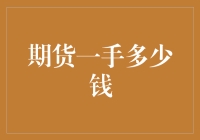 期货一手多少钱